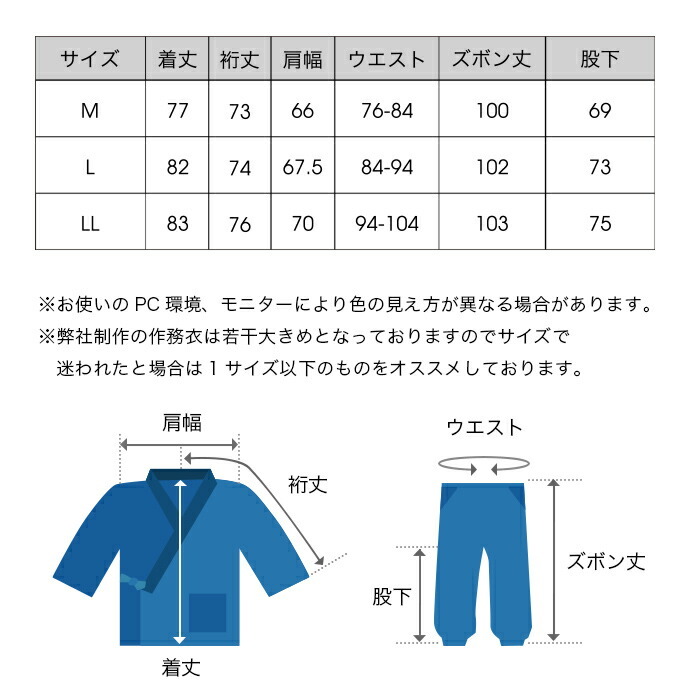 | サイズ | 着丈 | 裄丈 | 肩幅 | ウエスト | ズボン丈 | 股下 |
|---|---|---|---|---|---|---|
| M | 77 | 73 | 66 | 76-84 | 100 | 69 |
| L | 82 | 74 | 67.5 | 84-94 | 102 | 73 |
| LL | 83 | 76 | 70 | 94-104 | 103 | 75 |

※お使いの PC 環境、モニターにより色の見え方が異なる場合があります。
※弊社制作の作務衣は若干大きめとなっておりますのでサイズで迷われたと場合は 1 サイズ以下のものをオススメしております。

肩幅
裄丈
着丈

ウエスト
ズボン丈
股下